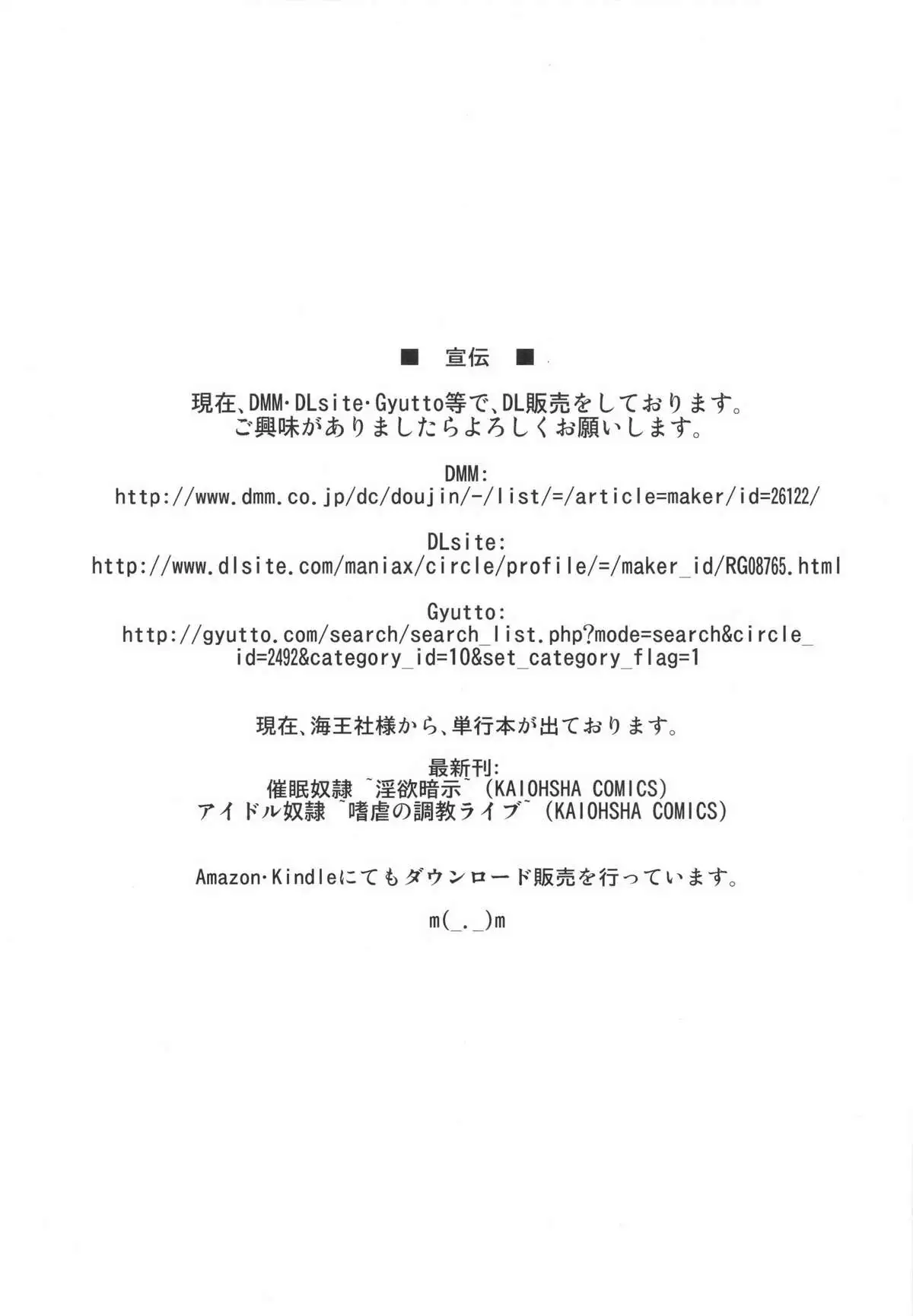 ■ 宣伝 ■

現在、DMM・DLsite・Gyutto等で、DL販売をしております。
ご興味がありましたらよろしくお願いします。

DMM:
http://www.dmm.co.jp/dc/doujin/-/list/=/article=maker/id=26122/

DLsite:
http://www.dlsite.com/maniax/circle/profile/=/maker_id/RG08765.html

Gyutto:
http://gyutto.com/search/search_list.php?mode=search&circle_id=2492&category_id=10&set_category_flag=1

現在、海王社様から、単行本が出ております。

最新刊:
催眠奴隷 ~淫欲暗示~ (KAIOHSHA COMICS)
アイドル奴隷 ~嗜虐の調教ライブ~ (KAIOHSHA COMICS)

Amazon・Kindleにてもダウンロード販売を行っています。

m(_._)m